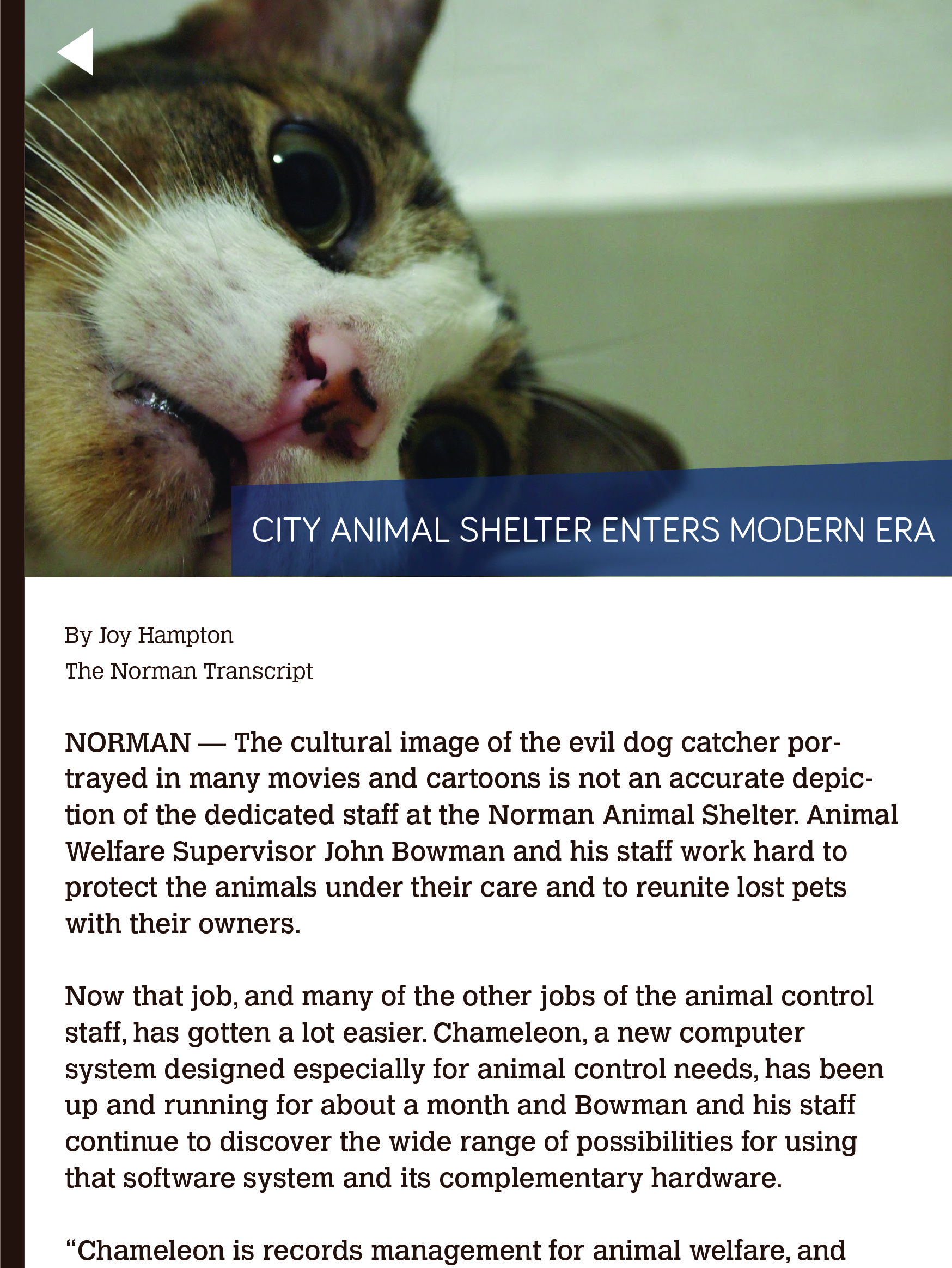 CITY ANIMAL SHELTER ENTERS MODERN ERA

By Joy Hampton
The Norman Transcript

NORMAN — The cultural image of the evil dog catcher portrayed in many movies and cartoons is not an accurate depiction of the dedicated staff at the Norman Animal Shelter. Animal Welfare Supervisor John Bowman and his staff work hard to protect the animals under their care and to reunite lost pets with their owners.

Now that job, and many of the other jobs of the animal control staff, has gotten a lot easier. Chameleon, a new computer system designed especially for animal control needs, has been up and running for about a month and Bowman and his staff continue to discover the wide range of possibilities for using that software system and its complementary hardware.

“Chameleon is records management for animal welfare, and